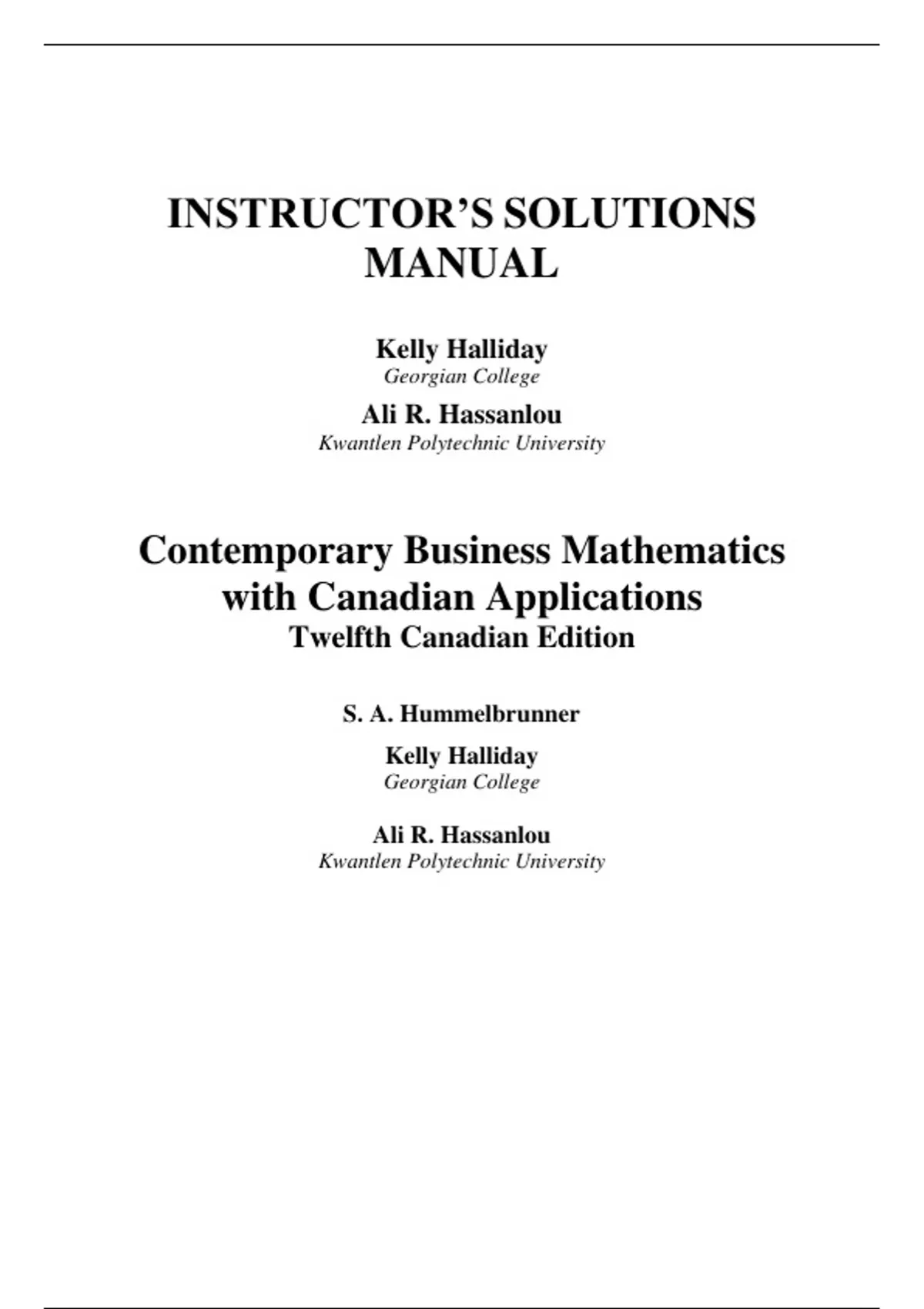 INSTRUCTOR’S SOLUTIONS MANUAL

Kelly Halliday
Georgian College

Ali R. Hassanlou
Kwantlen Polytechnic University

Contemporary Business Mathematics with Canadian Applications
Twelfth Canadian Edition

S. A. Hummelbrunner

Kelly Halliday
Georgian College

Ali R. Hassanlou
Kwantlen Polytechnic University